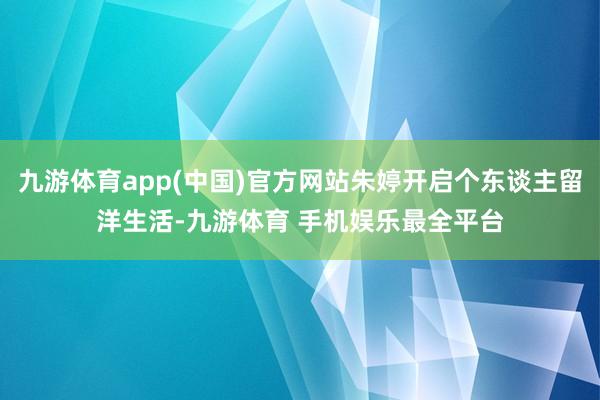 九游体育app(中国)官方网站朱婷开启个东谈主留洋生活-九游体育 手机娱乐最全平台